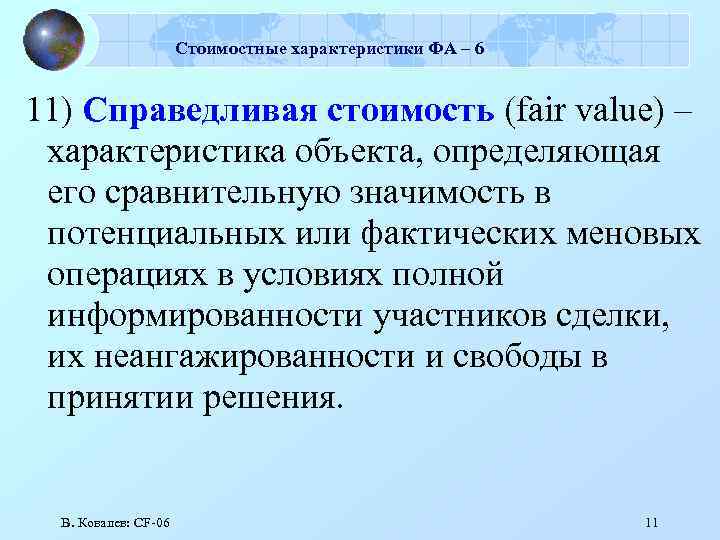 Стоимостные характеристики ФА – 6

11) Справедливая стоимость (fair value) – характеристика объекта, определяющая его сравнительную значимость в потенциальных или фактических меновых операциях в условиях полной информированности участников сделки, их неангажированности и свободы в принятии решения.

В. Ковалев: CF-06

11